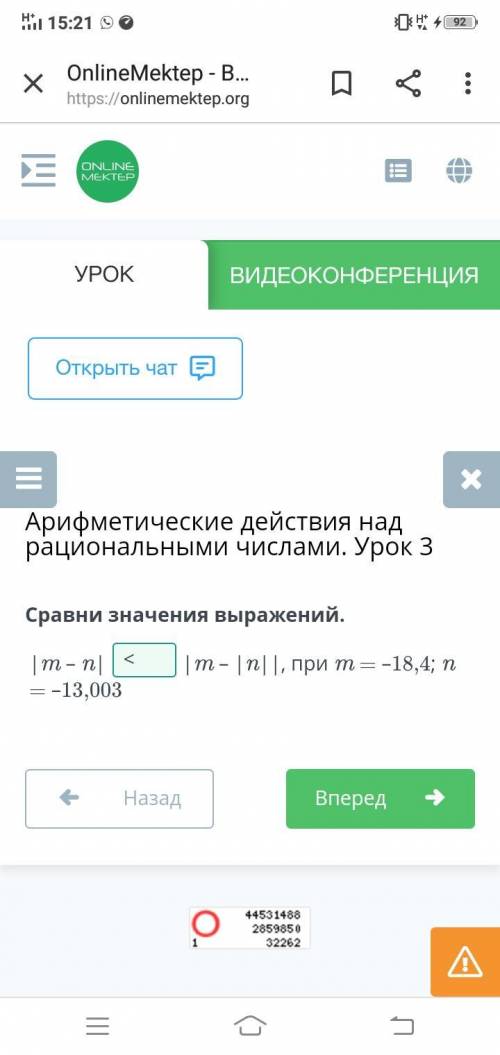 15:21
92

OnlineMektep - B...
https://onlinemektep.org

ONLINE MEKTEP

УРОК
ВИДЕОКОНФЕРЕНЦИЯ

Открыть чат

Арифметические действия над рациональными числами. Урок 3

Сравни значения выражений.

$|m - n|$ < $|m - |n||$, при $m = -18{,}4$; $n = -13{,}003$

Назад
Вперед

44531488
2859850
1 32262